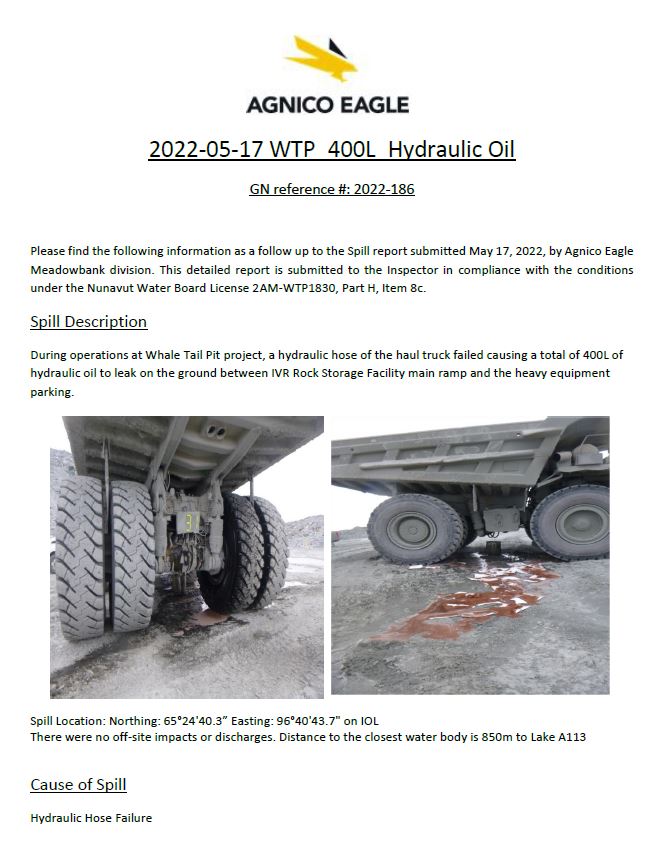 AGNICO EAGLE

2022-05-17 WTP 400L Hydraulic Oil

GN reference #: 2022-186

Please find the following information as a follow up to the Spill report submitted May 17, 2022, by Agnico Eagle Meadowbank division. This detailed report is submitted to the Inspector in compliance with the conditions under the Nunavut Water Board License 2AM-WTP1830, Part H, Item 8c.

Spill Description

During operations at Whale Tail Pit project, a hydraulic hose of the haul truck failed causing a total of 400L of hydraulic oil to leak on the ground between IVR Rock Storage Facility main ramp and the heavy equipment parking.

31

Spill Location: Northing: 65°24'40.3" Easting: 96°40'43.7" on IOL
There were no off-site impacts or discharges. Distance to the closest water body is 850m to Lake A113

Cause of Spill

Hydraulic Hose Failure